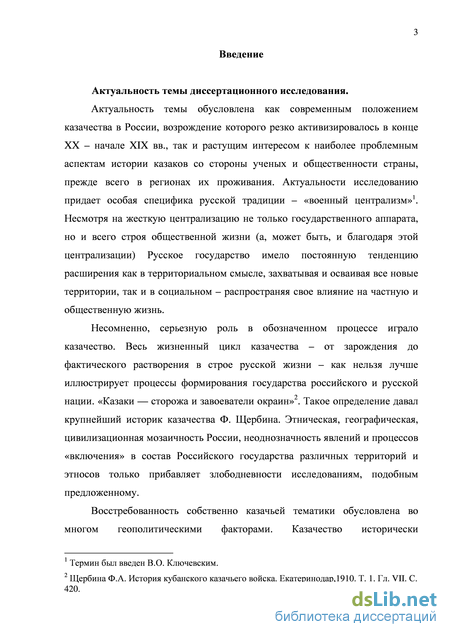 3

Введение

Актуальность темы диссертационного исследования.

Актуальность темы обусловлена как современным положением казачества в России, возрождение которого резко активизировалось в конце XX – начале XIX вв., так и растущим интересом к наиболее проблемным аспектам истории казаков со стороны ученых и общественности страны, прежде всего в регионах их проживания. Актуальности исследованию придает особая специфика русской традиции – «военный централизм»$^1$. Несмотря на жесткую централизацию не только государственного аппарата, но и всего строя общественной жизни (а, может быть, и благодаря этой централизации) Русское государство имело постоянную тенденцию расширения как в территориальном смысле, захватывая и осваивая все новые территории, так и в социальном – распространяя свое влияние на частную и общественную жизнь.

Несомненно, серьезную роль в обозначенном процессе играло казачество. Весь жизненный цикл казачества – от зарождения до фактического растворения в строе русской жизни – как нельзя лучше иллюстрирует процессы формирования государства российского и русской нации. «Казаки — сторожа и завоеватели окраин»$^2$. Такое определение давал крупнейший историк казачества Ф. Щербина. Этническая, географическая, цивилизационная мозаичность России, неоднозначность явлений и процессов «включения» в состав Российского государства различных территорий и этносов только прибавляет злободневности исследованиям, подобным предложенному.

Востребованность собственно казачьей тематики обусловлена во многом геополитическими факторами. Казачество исторически

$^1$ Термин был введен В.О. Ключевским.

$^2$ Щербина Ф.А. История кубанского казачьего войска. Екатеринодар,1910. Т. 1. Гл. VII. С. 420.

dsLib.net
библиотека диссертаций